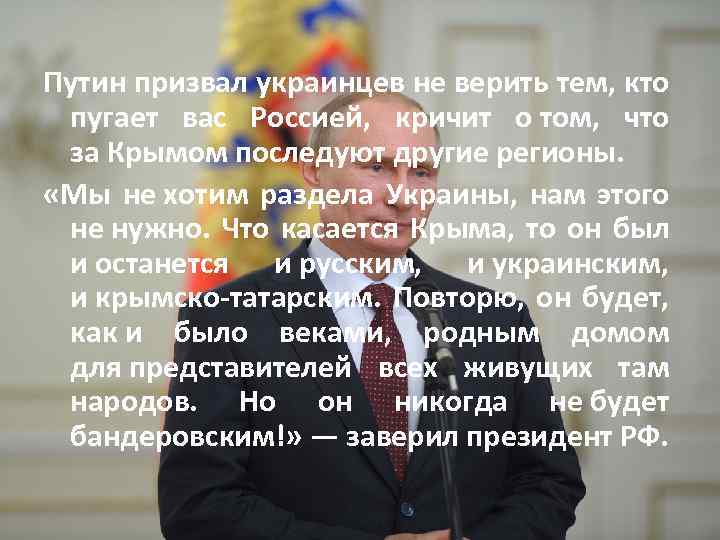 Путин призвал украинцев не верить тем, кто пугает вас Россией, кричит о том, что за Крымом последуют другие регионы.

«Мы не хотим раздела Украины, нам этого не нужно. Что касается Крыма, то он был и останется и русским, и украинским, и крымско-татарским. Повторю, он будет, как и было веками, родным домом для представителей всех живущих там народов. Но он никогда не будет бандеровским!» — заверил президент РФ.